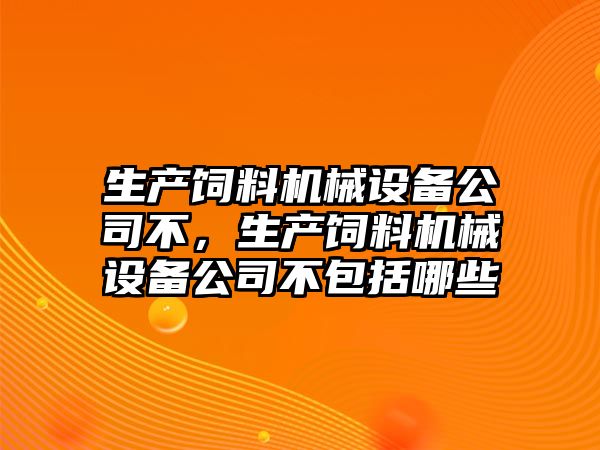 生产饲料机械设备公司不，生产饲料机械设备公司不包括哪些